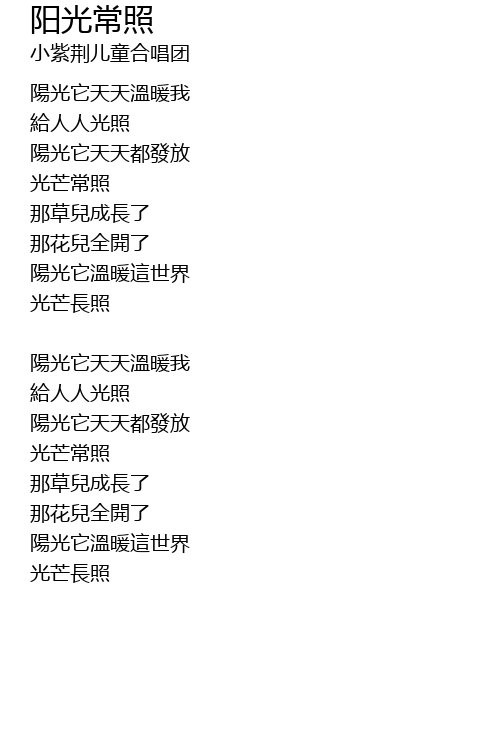 阳光常照
小紫荆儿童合唱团

陽光它天天溫暖我
給人人光照
陽光它天天都發放
光芒常照
那草兒成長了
那花兒全開了
陽光它溫暖這世界
光芒長照

陽光它天天溫暖我
給人人光照
陽光它天天都發放
光芒常照
那草兒成長了
那花兒全開了
陽光它溫暖這世界
光芒長照